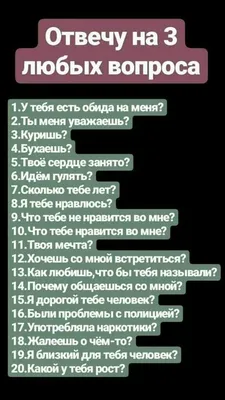 Отвечу на 3 любых вопроса

1.У тебя есть обида на меня?
2.Ты меня уважаешь?
3.Куришь?
4.Бухаешь?
5.Твоё сердце занято?
6.Идём гулять?
7.Сколько тебе лет?
8.Я тебе нравлюсь?
9.Что тебе не нравится во мне?
10.Что тебе нравится во мне?
11.Твоя мечта?
12.Хочешь со мной встретиться?
13.Как любишь,что бы тебя называли?
14.Почему общаешься со мной?
15.Я дорогой тебе человек?
16.Были проблемы с полицией?
17.Употребляла наркотики?
18.Жалеешь о чём-то?
19.Я близкий для тебя человек?
20.Какой у тебя рост?